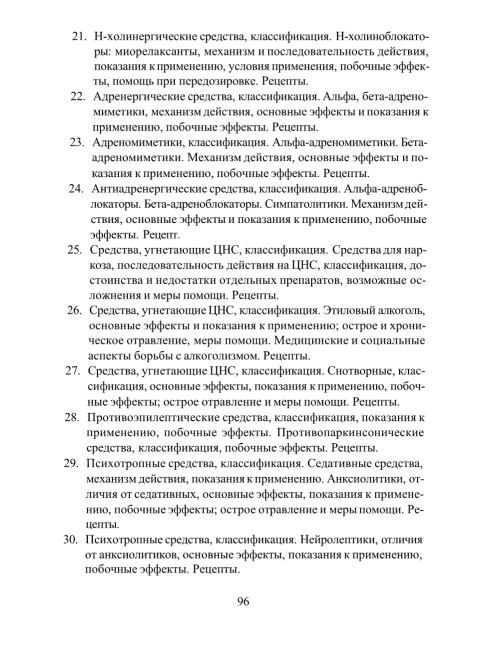 21. Н-холинергические средства, классификация. Н-холиноблокаторы: миорелаксанты, механизм и последовательность действия, показания к применению, условия применения, побочные эффекты, помощь при передозировке. Рецепты.

22. Адренергические средства, классификация. Альфа, бета-адреномиметики, механизм действия, основные эффекты и показания к применению, побочные эффекты. Рецепты.

23. Адреномиметики, классификация. Альфа-адреномиметики. Бета-адреномиметики. Механизм действия, основные эффекты и показания к применению, побочные эффекты. Рецепты.

24. Антиадренергические средства, классификация. Альфа-адреноблокаторы. Бета-адреноблокаторы. Симпатолитики. Механизм действия, основные эффекты и показания к применению, побочные эффекты. Рецепт.

25. Средства, угнетающие ЦНС, классификация. Средства для наркоза, последовательность действия на ЦНС, классификация, достоинства и недостатки отдельных препаратов, возможные осложнения и меры помощи. Рецепты.

26. Средства, угнетающие ЦНС, классификация. Этиловый алкоголь, основные эффекты и показания к применению; острое и хроническое отравление, меры помощи. Медицинские и социальные аспекты борьбы с алкоголизмом. Рецепты.

27. Средства, угнетающие ЦНС, классификация. Снотворные, классификация, основные эффекты, показания к применению, побочные эффекты; острое отравление и меры помощи. Рецепты.

28. Противоэпилептические средства, классификация, показания к применению, побочные эффекты. Противопаркинсонические средства, классификация, побочные эффекты. Рецепты.

29. Психотропные средства, классификация. Седативные средства, механизм действия, показания к применению. Анксиолитики, отличия от седативных, основные эффекты, показания к применению, побочные эффекты; острое отравление и меры помощи. Рецепты.

30. Психотропные средства, классификация. Нейролептики, отличия от анксиолитиков, основные эффекты, показания к применению, побочные эффекты. Рецепты.

96